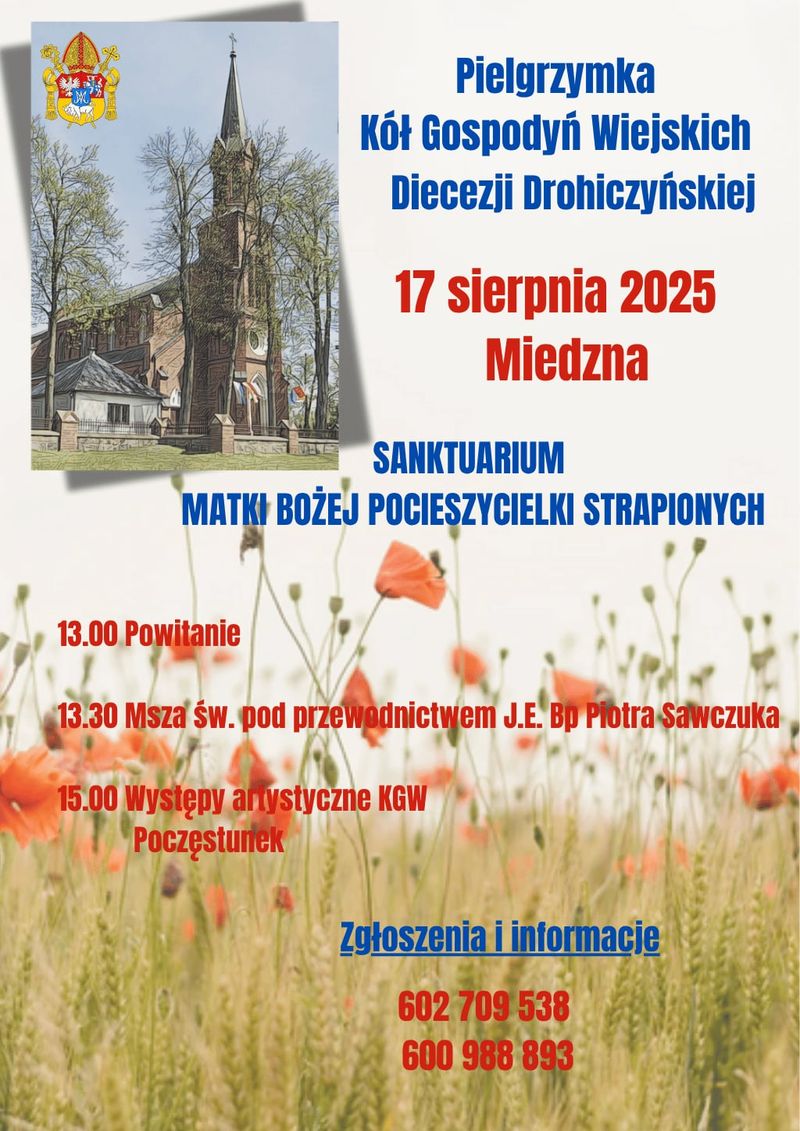 Pielgrzymka
Kół Gospodyń Wiejskich
Diecezji Drohiczyńskiej

17 sierpnia 2025
Miedzna

SANKTUARIUM
MATKI BOŻEJ POCIESZYCIELKI STRAPIONYCH

13.00 Powitanie

13.30 Msza św. pod przewodnictwem J.E. Bp Piotra Sawczuka

15.00 Występy artystyczne KGW
Poczęstunek

Zgłoszenia i informacje

602 709 538
600 988 893